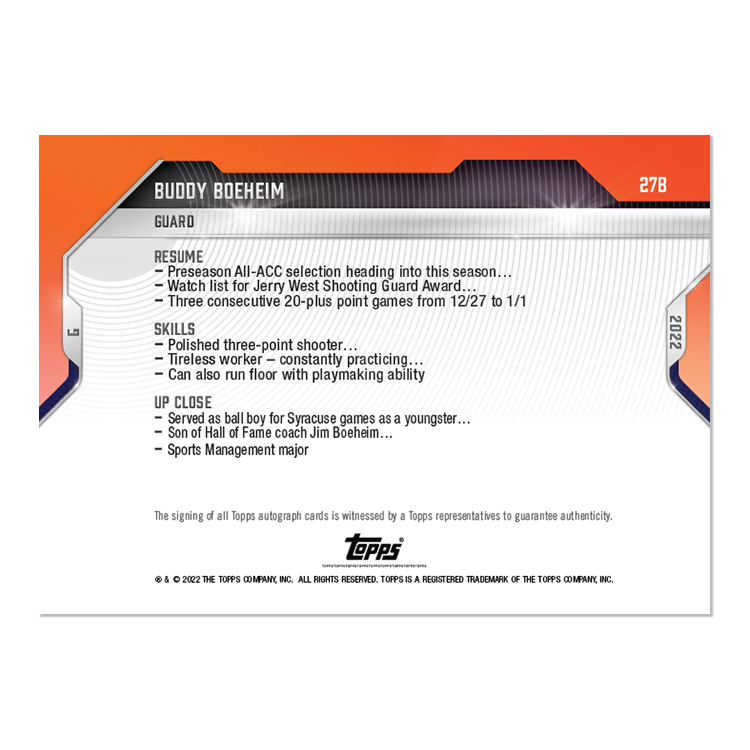 BUDDY BOEHEIM

27B

GUARD

G

2022

RESUME
– Preseason All-ACC selection heading into this season…
– Watch list for Jerry West Shooting Guard Award…
– Three consecutive 20-plus point games from 12/27 to 1/1

SKILLS
– Polished three-point shooter…
– Tireless worker – constantly practicing…
– Can also run floor with playmaking ability

UP CLOSE
– Served as ball boy for Syracuse games as a youngster…
– Son of Hall of Fame coach Jim Boeheim…
– Sports Management major

The signing of all Topps autograph cards is witnessed by a Topps representatives to guarantee authenticity.

Topps®

® & © 2022 THE TOPPS COMPANY, INC. ALL RIGHTS RESERVED. TOPPS IS A REGISTERED TRADEMARK OF THE TOPPS COMPANY, INC.